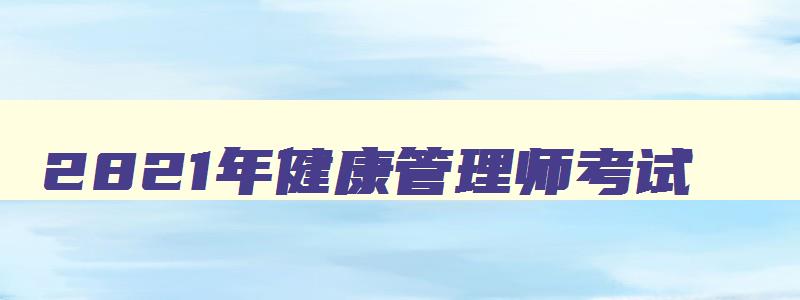 2021年健康管理师考试